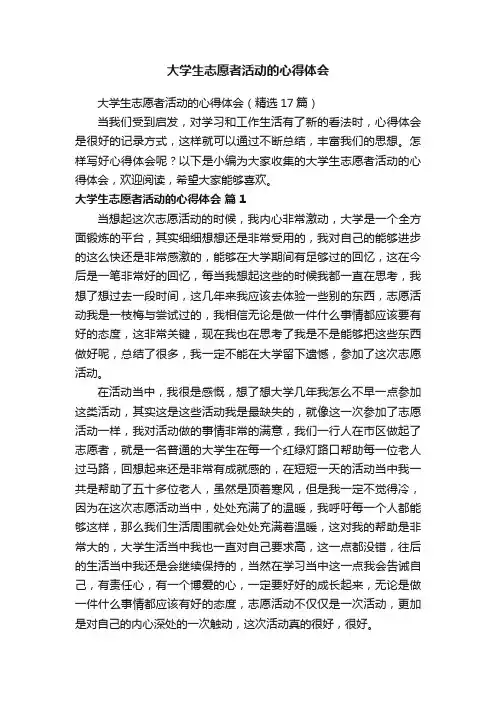 大学生志愿者活动的心得体会

大学生志愿者活动的心得体会（精选17篇）

当我们受到启发，对学习和工作生活有了新的看法时，心得体会是很好的记录方式，这样就可以通过不断总结，丰富我们的思想。怎样写好心得体会呢？以下是小编为大家收集的大学生志愿者活动的心得体会，欢迎阅读，希望大家能够喜欢。

大学生志愿者活动的心得体会 篇1

当想起这次志愿活动的时候，我内心非常激动，大学是一个全方面锻炼的平台，其实细细想想还是非常受用的，我对自己的能够进步的这么快还是非常感激的，能够在大学期间有足够过的回忆，这在今后是一笔非常好的回忆，每当我想起这些的时候我都一直在思考，我想了想过去一段时间，这几年来我应该去体验一些别的东西，志愿活动我是一枝梅与尝试过的，我相信无论是做一件什么事情都应该要有好的态度，这非常关键，现在我也在思考了我是不是能够把这些东西做好呢，总结了很多，我一定不能在大学留下遗憾，参加了这次志愿活动。

在活动当中，我很是感慨，想了想大学几年我怎么不早一点参加这类活动，其实这是这些活动我是最缺失的，就像这一次参加了志愿活动一样，我对活动做的事情非常的满意，我们一行人在市区做起了志愿者，就是一名普通的大学生在每一个红绿灯路口帮助每一位老人过马路，回想起来还是非常有成就感的，在短短一天的活动当中我一共是帮助了五十多位老人，虽然是顶着寒风，但是我一定不觉得冷，因为在这次志愿活动当中，处处充满了的温暖，我呼吁每一个人都能够这样，那么我们生活周围就会处处充满着温暖，这对我的帮助是非常大的，大学生活当中我也一直对自己要求高，这一点都没错，往后的生活当中我还是会继续保持的，当然在学习当中这一点我会告诫自己，有责任心，有一个博爱的心，一定要好好的成长起来，无论是做一件什么事情都应该有好的态度，志愿活动不仅仅是一次活动，更加是对自己的内心深处的一次触动，这次活动真的很好，很好。